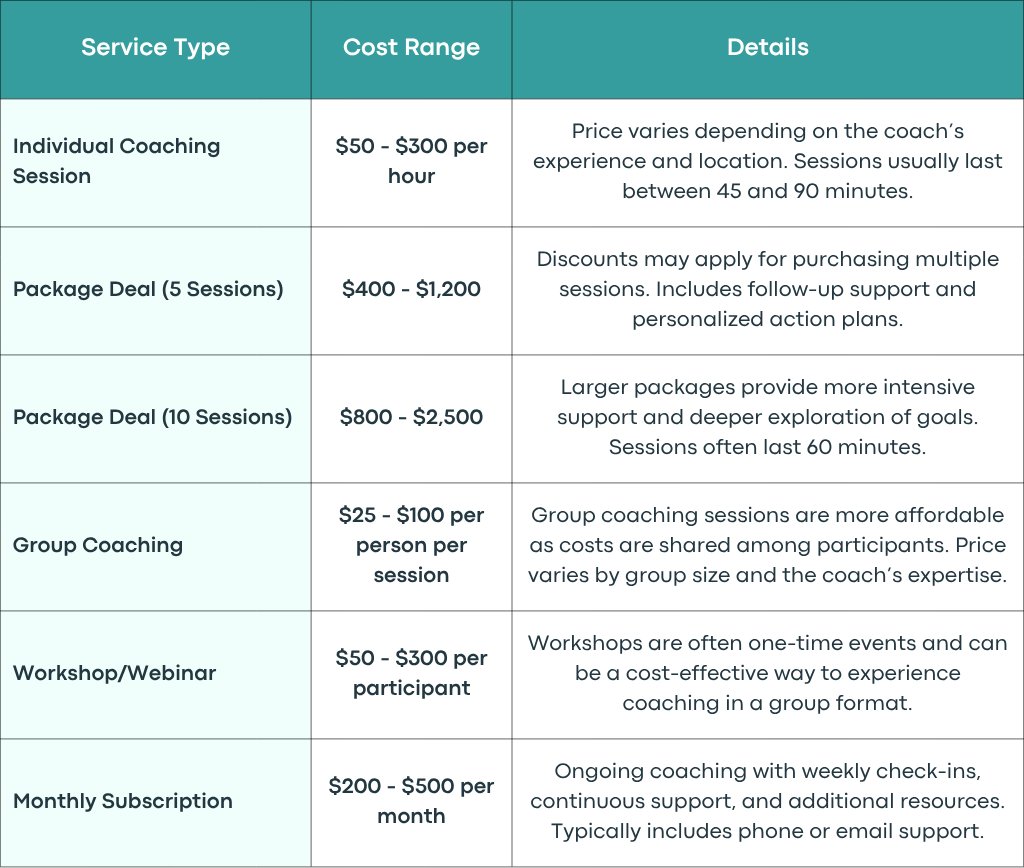 | Service Type | Cost Range | Details |
|---|---|---|
| Individual Coaching Session | \$50 - \$300 per hour | Price varies depending on the coach's experience and location. Sessions usually last between 45 and 90 minutes. |
| Package Deal (5 Sessions) | \$400 - \$1,200 | Discounts may apply for purchasing multiple sessions. Includes follow-up support and personalized action plans. |
| Package Deal (10 Sessions) | \$800 - \$2,500 | Larger packages provide more intensive support and deeper exploration of goals. Sessions often last 60 minutes. |
| Group Coaching | \$25 - \$100 per person per session | Group coaching sessions are more affordable as costs are shared among participants. Price varies by group size and the coach's expertise. |
| Workshop/Webinar | \$50 - \$300 per participant | Workshops are often one-time events and can be a cost-effective way to experience coaching in a group format. |
| Monthly Subscription | \$200 - \$500 per month | Ongoing coaching with weekly check-ins, continuous support, and additional resources. Typically includes phone or email support. |